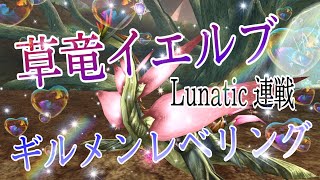 草竜イエルブ
Lunatic 連戦
ギルメンレベリング